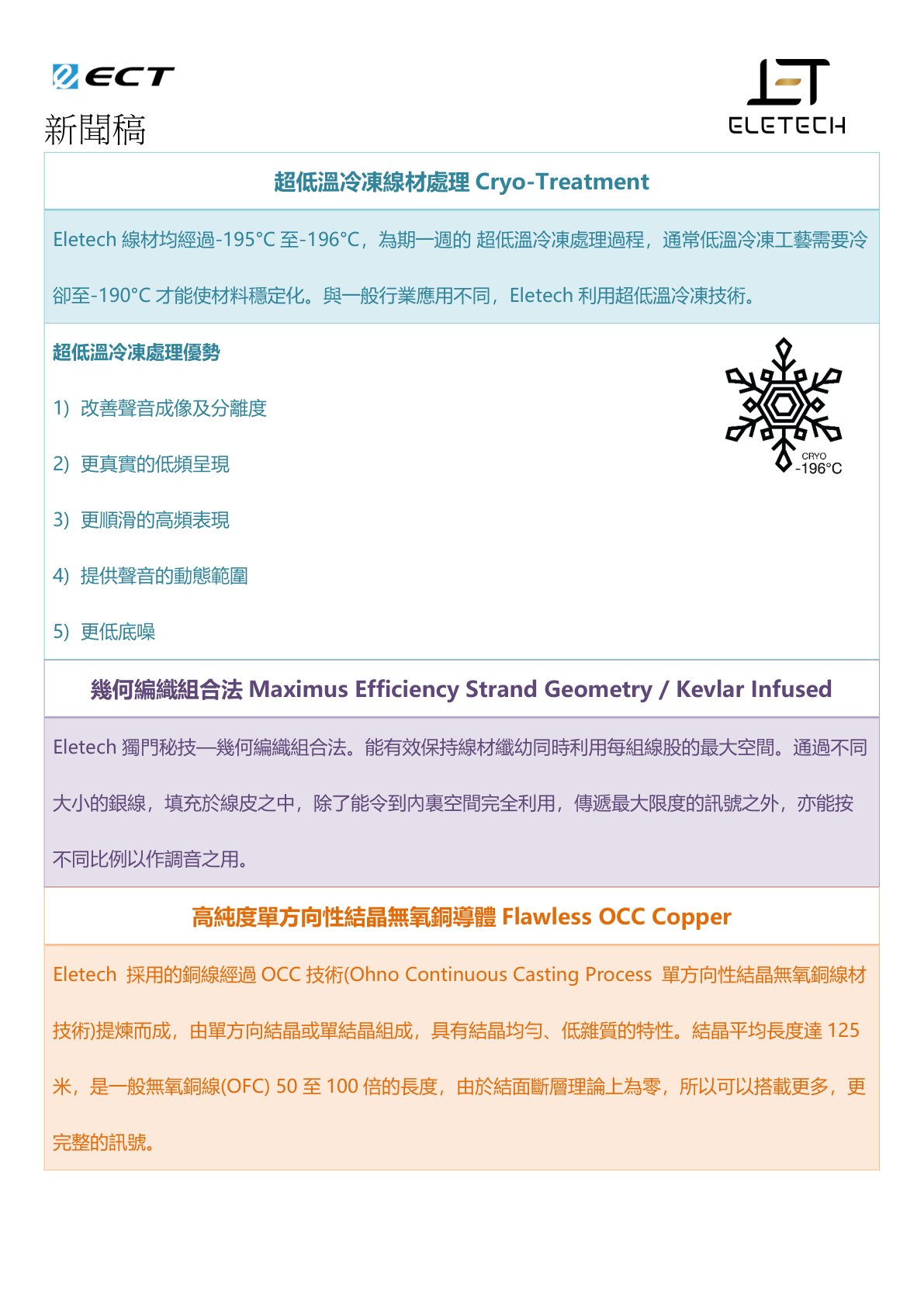 ECT

新聞稿

ELETECH

超低溫冷凍線材處理 Cryo-Treatment

Eletech 線材均經過-195°C 至-196°C，為期一週的 超低溫冷凍處理過程，通常低溫冷凍工藝需要冷卻至-190°C 才能使材料穩定化。與一般行業應用不同，Eletech 利用超低溫冷凍技術。

超低溫冷凍處理優勢

1) 改善聲音成像及分離度

2) 更真實的低頻呈現

3) 更順滑的高頻表現

4) 提供聲音的動態範圍

5) 更低底噪

CRYO
-196°C

幾何編織組合法 Maximus Efficiency Strand Geometry / Kevlar Infused

Eletech 獨門秘技—幾何編織組合法。能有效保持線材纖幼同時利用每組線股的最大空間。通過不同大小的銀線，填充於線皮之中，除了能令到內裏空間完全利用，傳遞最大限度的訊號之外，亦能按不同比例以作調音之用。

高純度單方向性結晶無氧銅導體 Flawless OCC Copper

Eletech 採用的銅線經過 OCC 技術(Ohno Continuous Casting Process 單方向性結晶無氧銅線材技術)提煉而成，由單方向結晶或單結晶組成，具有結晶均勻、低雜質的特性。結晶平均長度達 125 米，是一般無氧銅線(OFC) 50 至 100 倍的長度，由於結面斷層理論上為零，所以可以搭載更多，更完整的訊號。